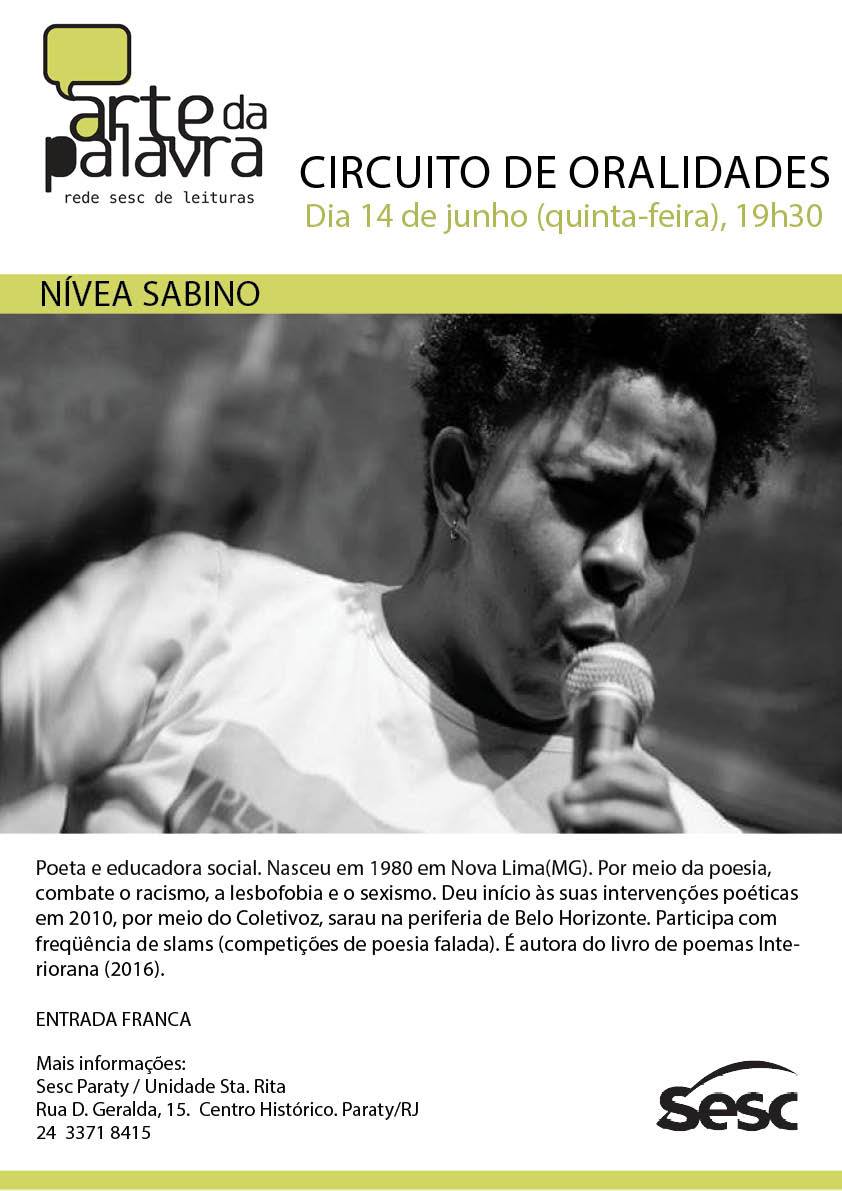 arte da palavra
rede sesc de leituras

CIRCUITO DE ORALIDADES
Dia 14 de junho (quinta-feira), 19h30

NÍVEA SABINO

Poeta e educadora social. Nasceu em 1980 em Nova Lima(MG). Por meio da poesia, combate o racismo, a lesbofobia e o sexismo. Deu início às suas intervenções poéticas em 2010, por meio do Coletivoz, sarau na periferia de Belo Horizonte. Participa com freqüência de slams (competições de poesia falada). É autora do livro de poemas Interiorana (2016).

ENTRADA FRANCA

Mais informações:
Sesc Paraty / Unidade Sta. Rita
Rua D. Geralda, 15. Centro Histórico. Paraty/RJ
24 3371 8415

Sesc